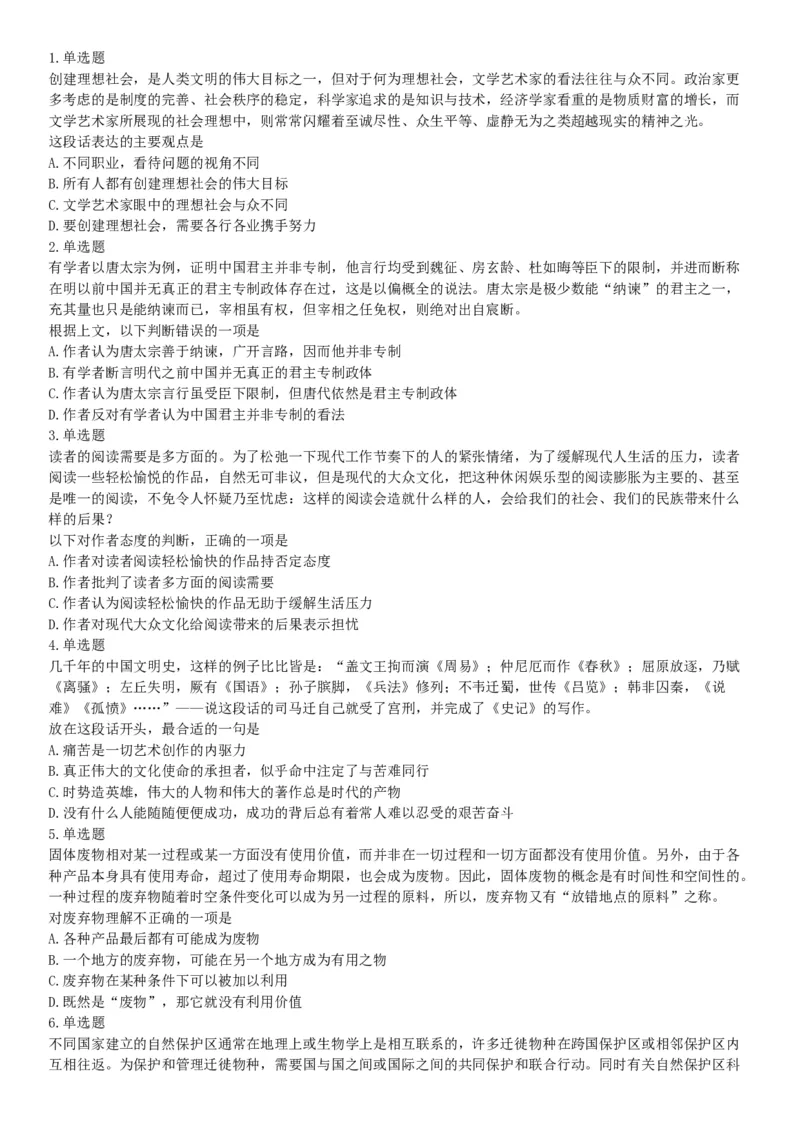 1.单选题
创建理想社会，是人类文明的伟大目标之一，但对于何为理想社会，文学艺术家的看法往往与众不同。政治家更多考虑的是制度的完善、社会秩序的稳定，科学家追求的是知识与技术，经济学家看重的是物质财富的增长，而文学艺术家所展现的社会理想中，则常常闪耀着至诚尽性、众生平等、虚静无为之类超越现实的精神之光。
这段话表达的主要观点是
A.不同职业，看待问题的视角不同
B.所有人都有创建理想社会的伟大目标
C.文学艺术家眼中的理想社会与众不同
D.要创建理想社会，需要各行各业携手努力
2.单选题
有学者以唐太宗为例，证明中国君主并非专制，他言行均受到魏征、房玄龄、杜如晦等臣下的限制，并进而断称在明以前中国并无真正的君主专制政体存在过，这是以偏概全的说法。唐太宗是极少数能“纳谏”的君主之一，充其量也只是能纳谏而已，宰相虽有权，但宰相之任免权，则绝对出自宸断。
根据上文，以下判断错误的一项是
A.作者认为唐太宗善于纳谏，广开言路，因而他并非专制
B.有学者断言明代之前中国并无真正的君主专制政体
C.作者认为唐太宗言行虽受臣下限制，但唐代依然是君主专制政体
D.作者反对有学者认为中国君主并非专制的看法
3.单选题
读者的阅读需要是多方面的。为了松弛一下现代工作节奏下的人的紧张情绪，为了缓解现代人生活的压力，读者阅读一些轻松愉悦的作品，自然无可非议，但是现代的大众文化，把这种休闲娱乐型的阅读膨胀为主要的、甚至是唯一的阅读，不免令人怀疑乃至忧虑：这样的阅读会造就什么样的人，会给我们的社会、我们的民族带来什么样的后果？
以下对作者态度的判断，正确的一项是
A.作者对读者阅读轻松愉快的作品持否定态度
B.作者批判了读者多方面的阅读需要
C.作者认为阅读轻松愉快的作品无助于缓解生活压力
D.作者对现代大众文化给阅读带来的后果表示担忧
4.单选题
几千年的中国文明史，这样的例子比比皆是：“盖文王拘而演《周易》；仲尼厄而作《春秋》；屈原放逐，乃赋《离骚》；左丘失明，厥有《国语》；孙子膑脚，《兵法》修列；不韦迁蜀，世传《吕览》；韩非囚秦，《说难》《孤愤》……”——说这段话的司马迁自己就受了宫刑，并完成了《史记》的写作。
放在这段话开头，最合适的一句是
A.痛苦是一切艺术创作的内驱力
B.真正伟大的文化使命的承担者，似乎命中注定了与苦难同行
C.时势造英雄，伟大的人物和伟大的著作总是时代的产物
D.没有什么人能随随便便成功，成功的背后总有着常人难以忍受的艰苦奋斗
5.单选题
固体废物相对某一过程或某一方面没有使用价值，而并非在一切过程和一切方面都没有使用价值。另外，由于各种产品本身具有使用寿命，超过了使用寿命期限，也会成为废物。因此，固体废物的概念是有时间性和空间性的。一种过程的废弃物随着时空条件变化可以成为另一过程的原料，所以，废弃物又有“放错地点的原料”之称。
对废弃物理解不正确的一项是
A.各种产品最后都有可能成为废物
B.一个地方的废弃物，可能在另一个地方成为有用之物
C.废弃物在某种条件下可以被加以利用
D.既然是“废物”，那它就没有利用价值
6.单选题
不同国家建立的自然保护区通常在地理上或生物学上是相互联系的，许多迁徙物种在跨国保护区或相邻保护区内互相往返。为保护和管理迁徙物种，需要国与国之间或国际之间的共同保护和联合行动。同时有关自然保护区科